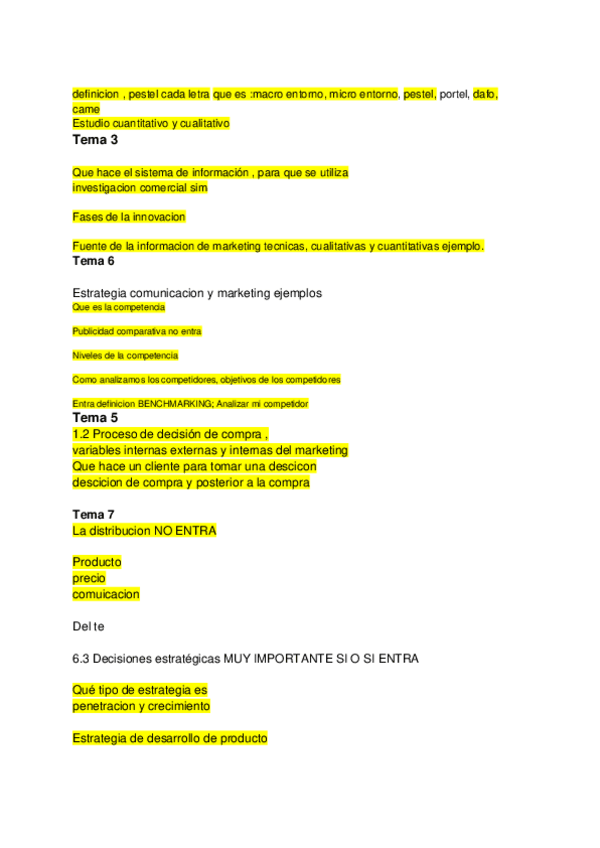 definicion , pestel cada letra que es :macro entorno, micro entorno, pestel, portel, dafo, came
Estudio cuantitativo y cualitativo
Tema 3

Que hace el sistema de información , para que se utiliza
investigacion comercial sim

Fases de la innovacion

Fuente de la informacion de marketing tecnicas, cualitativas y cuantitativas ejemplo.
Tema 6

Estrategia comunicacion y marketing ejemplos
Que es la competencia

Publicidad comparativa no entra

Niveles de la competencia

Como analizamos los competidores, objetivos de los competidores

Entra definicion BENCHMARKING; Analizar mi competidor
Tema 5
1.2 Proceso de decisión de compra ,
variables internas externas y internas del marketing
Que hace un cliente para tomar una descicon
descicion de compra y posterior a la compra

Tema 7
La distribucion NO ENTRA

Producto
precio
comuicacion

Del te

6.3 Decisiones estratégicas MUY IMPORTANTE SI O SI ENTRA

Qué tipo de estrategia es
penetracion y crecimiento

Estrategia de desarrollo de producto